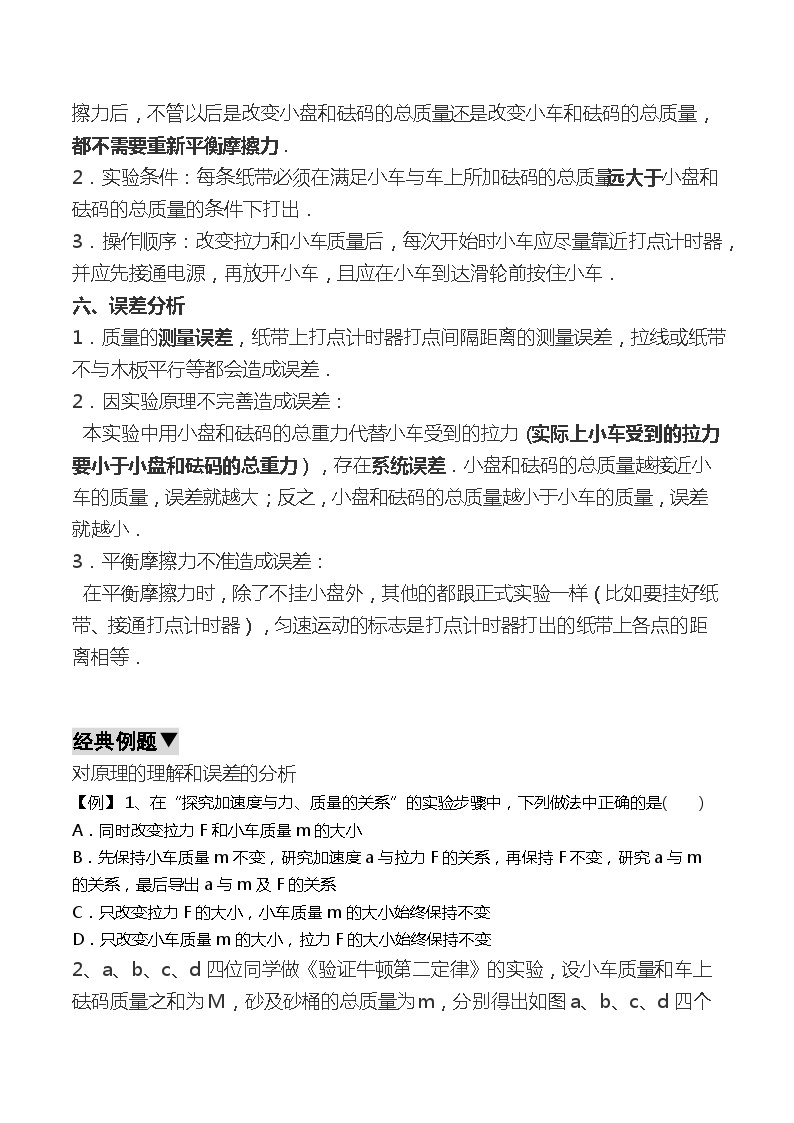 擦力后，不管以后是改变小盘和砝码的总质量还是改变小车和砝码的总质量，都不需要重新平衡摩擦力．

2．实验条件：每条纸带必须在满足小车与车上所加砝码的总质量远大于小盘和砝码的总质量的条件下打出．

3．操作顺序：改变拉力和小车质量后，每次开始时小车应尽量靠近打点计时器，并应先接通电源，再放开小车，且应在小车到达滑轮前按住小车．

六、误差分析

1．质量的测量误差，纸带上打点计时器打点间隔距离的测量误差，拉线或纸带不与木板平行等都会造成误差．

2．因实验原理不完善造成误差：

本实验中用小盘和砝码的总重力代替小车受到的拉力 (实际上小车受到的拉力要小于小盘和砝码的总重力)，存在系统误差．小盘和砝码的总质量越接近小车的质量，误差就越大；反之，小盘和砝码的总质量越小于小车的质量，误差就越小．

3．平衡摩擦力不准造成误差：

在平衡摩擦力时，除了不挂小盘外，其他的都跟正式实验一样（比如要挂好纸带、接通打点计时器），匀速运动的标志是打点计时器打出的纸带上各点的距离相等．

经典例题▼

对原理的理解和误差的分析

【例】1、在“探究加速度与力、质量的关系”的实验步骤中，下列做法中正确的是(　　)

A．同时改变拉力 F 和小车质量 m 的大小

B．先保持小车质量 m 不变，研究加速度 a 与拉力 F 的关系，再保持 F 不变，研究 a 与 m 的关系，最后导出 a 与 m 及 F 的关系

C．只改变拉力 F 的大小，小车质量 m 的大小始终保持不变

D．只改变小车质量 m 的大小，拉力 F 的大小始终保持不变

2、a、b、c、d 四位同学做《验证牛顿第二定律》的实验，设小车质量和车上砝码质量之和为 M，砂及砂桶的总质量为 m，分别得出如图 a、b、c、d 四个